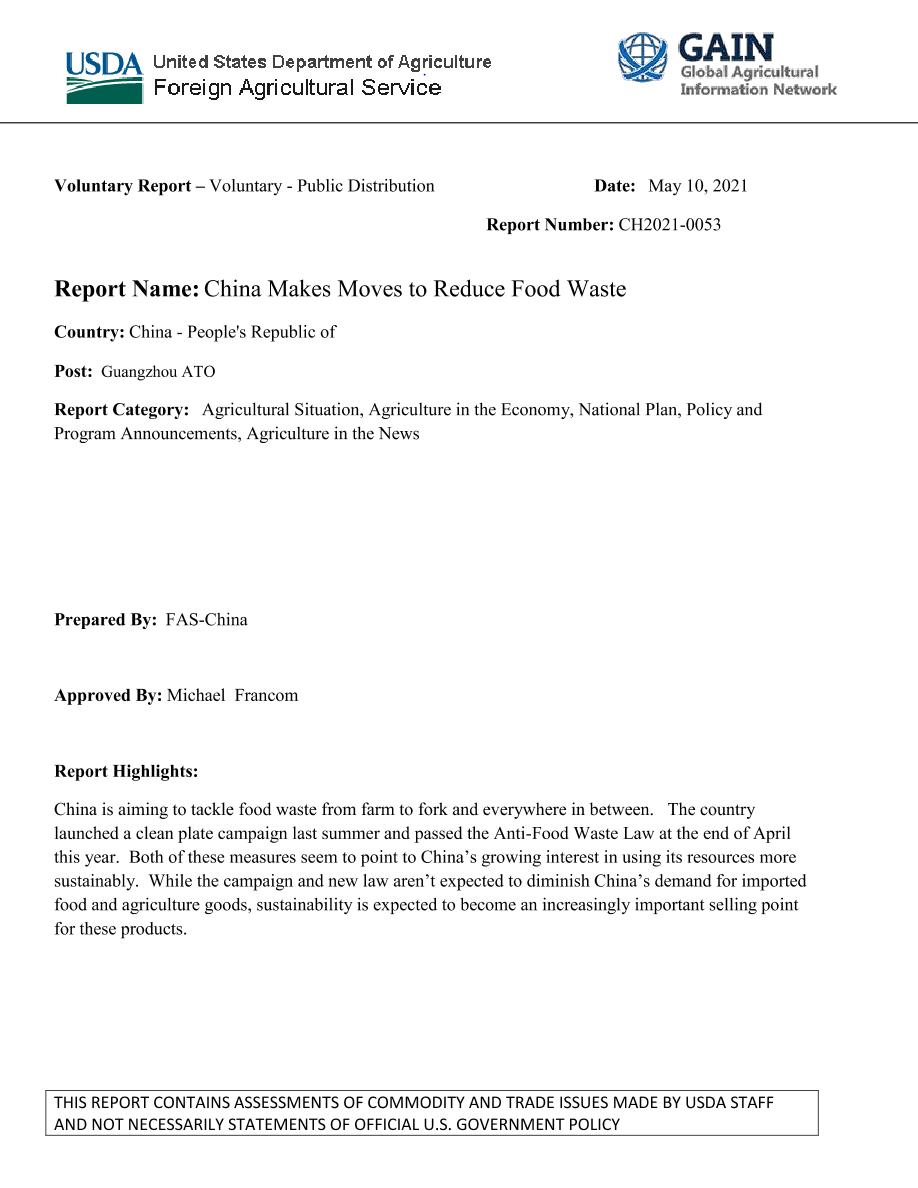 USDA United States Department of Agriculture
Foreign Agricultural Service

GAIN
Global Agricultural Information Network

Voluntary Report – Voluntary - Public Distribution

Date: May 10, 2021

Report Number: CH2021-0053

Report Name: China Makes Moves to Reduce Food Waste

Country: China - People's Republic of

Post: Guangzhou ATO

Report Category: Agricultural Situation, Agriculture in the Economy, National Plan, Policy and Program Announcements, Agriculture in the News

Prepared By: FAS-China

Approved By: Michael Francom

Report Highlights:

China is aiming to tackle food waste from farm to fork and everywhere in between. The country launched a clean plate campaign last summer and passed the Anti-Food Waste Law at the end of April this year. Both of these measures seem to point to China's growing interest in using its resources more sustainably. While the campaign and new law aren't expected to diminish China's demand for imported food and agriculture goods, sustainability is expected to become an increasingly important selling point for these products.

THIS REPORT CONTAINS ASSESSMENTS OF COMMODITY AND TRADE ISSUES MADE BY USDA STAFF AND NOT NECESSARILY STATEMENTS OF OFFICIAL U.S. GOVERNMENT POLICY